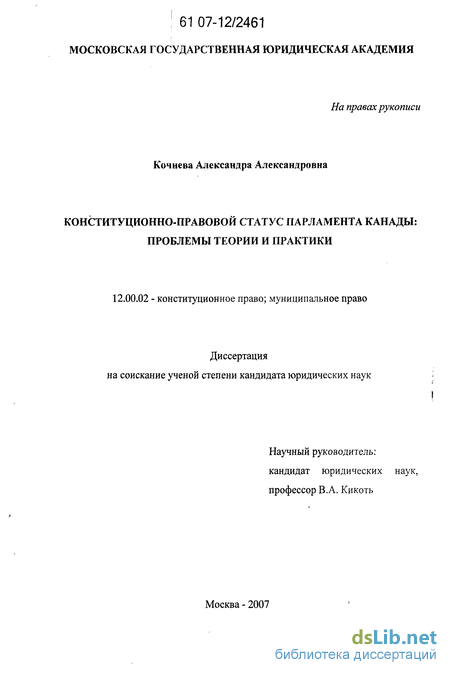 61 07-12/2461

МОСКОВСКАЯ ГОСУДАРСТВЕННАЯ ЮРИДИЧЕСКАЯ АКАДЕМИЯ

На правах рукописи

Кочнева Александра Александровна

КОНСТИТУЦИОННО-ПРАВОВОЙ СТАТУС ПАРЛАМЕНТА КАНАДЫ: ПРОБЛЕМЫ ТЕОРИИ И ПРАКТИКИ

12.00.02 - конституционное право; муниципальное право

Диссертация
на соискание ученой степени кандидата юридических наук

Научный руководитель:
кандидат юридических наук,
профессор В.А. Кикоть

Москва - 2007

dsLib.net
библиотека диссертаций